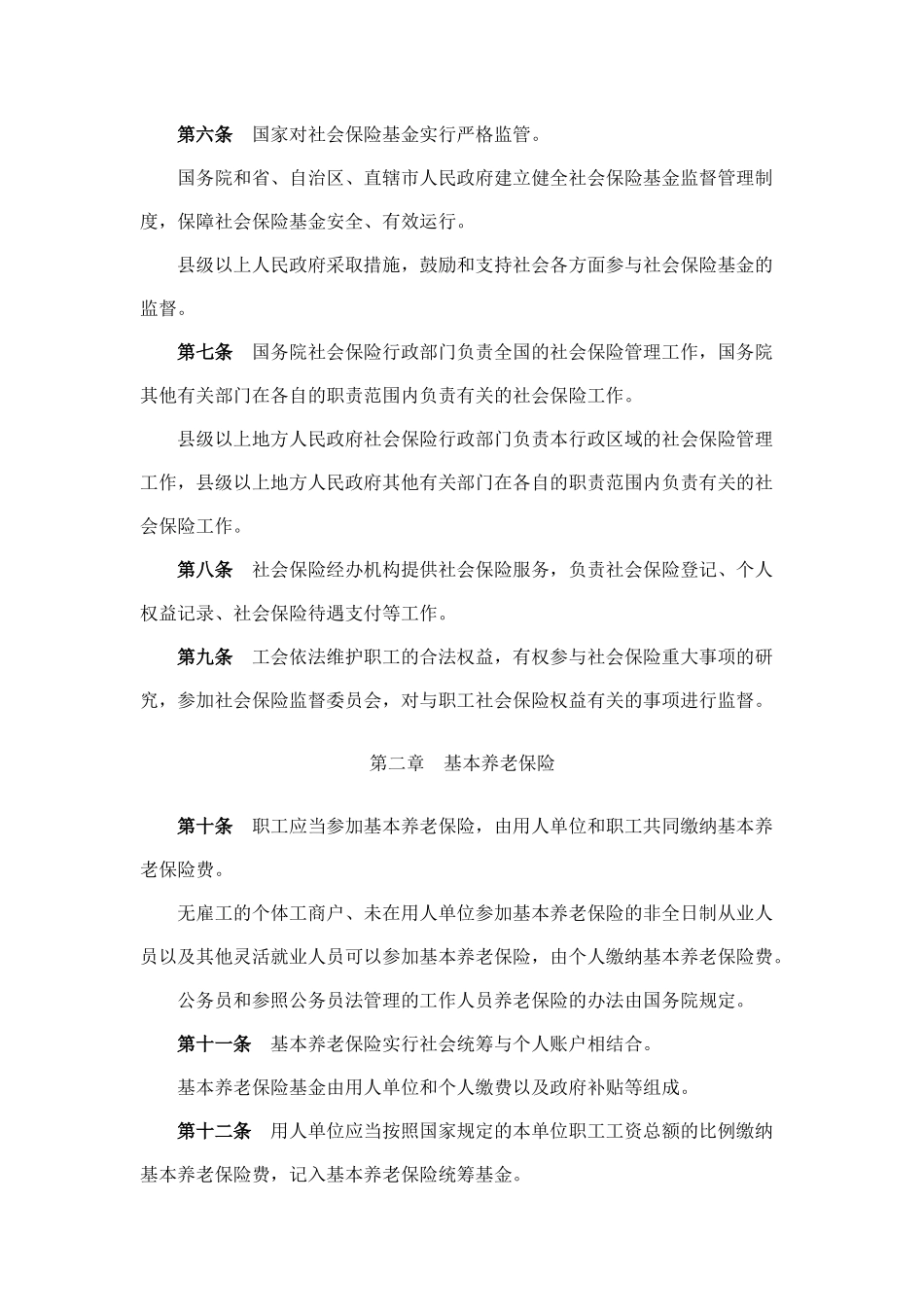 第六条　国家对社会保险基金实行严格监管。

国务院和省、自治区、直辖市人民政府建立健全社会保险基金监督管理制度，保障社会保险基金安全、有效运行。

县级以上人民政府采取措施，鼓励和支持社会各方面参与社会保险基金的监督。

第七条　国务院社会保险行政部门负责全国的社会保险管理工作，国务院其他有关部门在各自的职责范围内负责有关的社会保险工作。

县级以上地方人民政府社会保险行政部门负责本行政区域的社会保险管理工作，县级以上地方人民政府其他有关部门在各自的职责范围内负责有关的社会保险工作。

第八条　社会保险经办机构提供社会保险服务，负责社会保险登记、个人权益记录、社会保险待遇支付等工作。

第九条　工会依法维护职工的合法权益，有权参与社会保险重大事项的研究，参加社会保险监督委员会，对与职工社会保险权益有关的事项进行监督。

第二章　基本养老保险

第十条　职工应当参加基本养老保险，由用人单位和职工共同缴纳基本养老保险费。

无雇工的个体工商户、未在用人单位参加基本养老保险的非全日制从业人员以及其他灵活就业人员可以参加基本养老保险，由个人缴纳基本养老保险费。

公务员和参照公务员法管理的工作人员养老保险的办法由国务院规定。

第十一条　基本养老保险实行社会统筹与个人账户相结合。

基本养老保险基金由用人单位和个人缴费以及政府补贴等组成。

第十二条　用人单位应当按照国家规定的本单位职工工资总额的比例缴纳基本养老保险费，记入基本养老保险统筹基金。